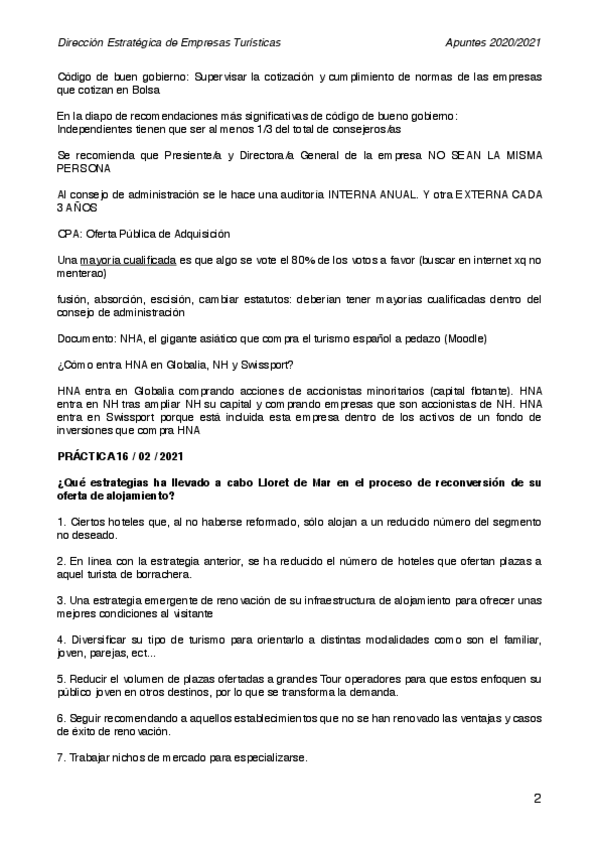 Dirección Estratégica de Empresas Turísticas Apuntes 2020/2021

Código de buen gobierno: Supervisar la cotización y cumplimiento de normas de las empresas que cotizan en Bolsa

En la diapo de recomendaciones más significativas de código de bueno gobierno:
Independientes tienen que ser al menos 1/3 del total de consejeros/as

Se recomienda que Presiente/a y Directora/a General de la empresa NO SEAN LA MISMA PERSONA

Al consejo de administración se le hace una auditoria INTERNA ANUAL. Y otra EXTERNA CADA 3 AÑOS

OPA: Oferta Pública de Adquisición

Una mayoria cualificada es que algo se vote el 80% de los votos a favor (buscar en internet xq no menterao)

fusión, absorción, escisión, cambiar estatutos: deberian tener mayorias cualificadas dentro del consejo de administración

Documento: NHA, el gigante asiático que compra el turismo español a pedazo (Moodle)

¿Cómo entra HNA en Globalia, NH y Swissport?

HNA entra en Globalia comprando acciones de accionistas minoritarios (capital flotante). HNA entra en NH tras ampliar NH su capital y comprando empresas que son accionistas de NH. HNA entra en Swissport porque está incluida esta empresa dentro de los activos de un fondo de inversiones que compra HNA

PRÁCTICA 16 / 02 / 2021

¿Qué estrategias ha llevado a cabo Lloret de Mar en el proceso de reconversión de su oferta de alojamiento?

1. Ciertos hoteles que, al no haberse reformado, sólo alojan a un reducido número del segmento no deseado.

2. En línea con la estrategia anterior, se ha reducido el número de hoteles que ofertan plazas a aquel turista de borrachera.

3. Una estrategia emergente de renovación de su infraestructura de alojamiento para ofrecer unas mejores condiciones al visitante

4. Diversificar su tipo de turismo para orientarlo a distintas modalidades como son el familiar, joven, parejas, ect...

5. Reducir el volumen de plazas ofertadas a grandes Tour operadores para que estos enfoquen su público joven en otros destinos, por lo que se transforma la demanda.

6. Seguir recomendando a aquellos establecimientos que no se han renovado las ventajas y casos de éxito de renovación.

7. Trabajar nichos de mercado para especializarse.

2